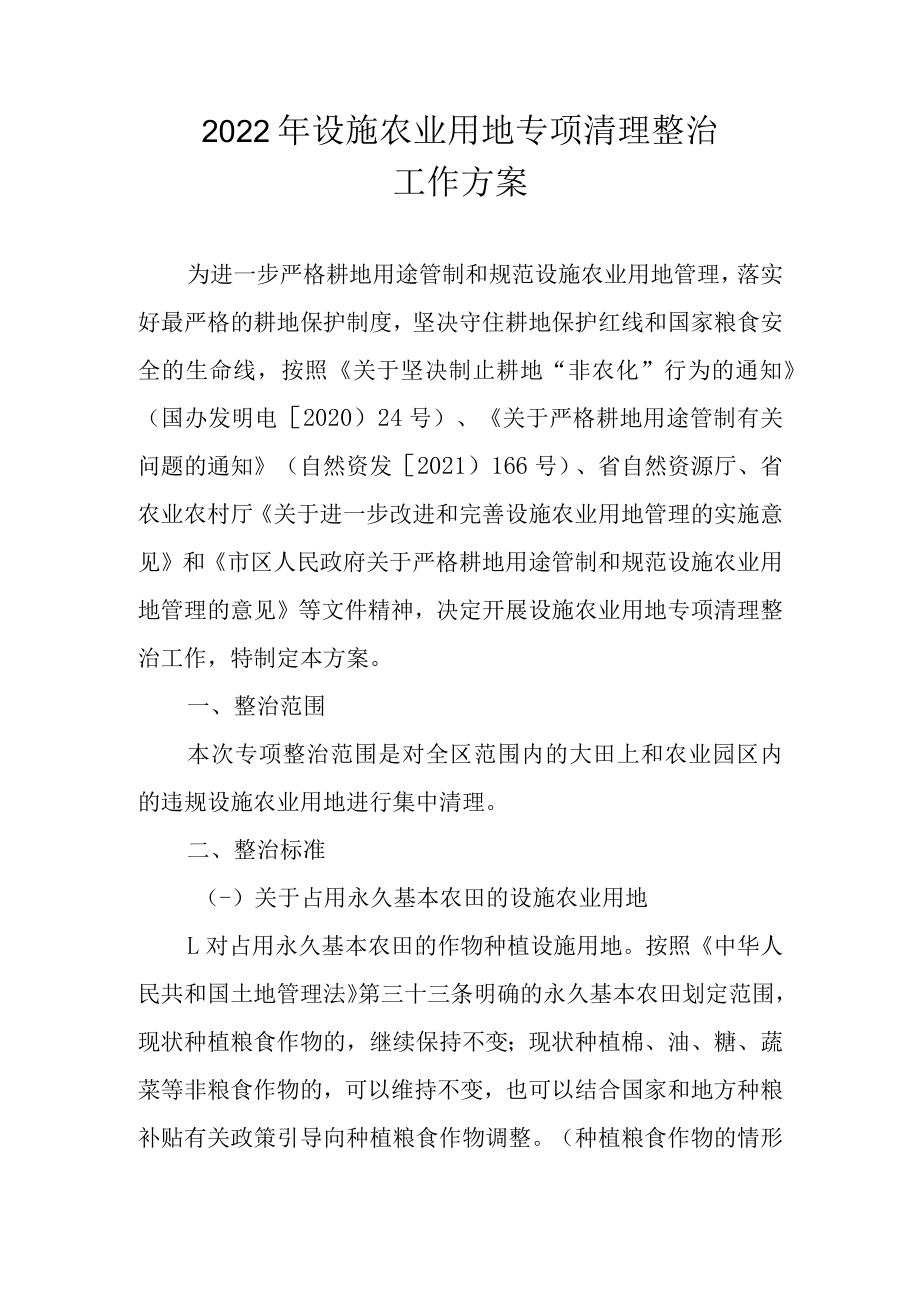 2022年设施农业用地专项清理整治
工作方案

为进一步严格耕地用途管制和规范设施农业用地管理，落实好最严格的耕地保护制度，坚决守住耕地保护红线和国家粮食安全的生命线，按照《关于坚决制止耕地“非农化”行为的通知》（国办发明电［2020）24号）、《关于严格耕地用途管制有关问题的通知》（自然资发［2021）166号）、省自然资源厅、省农业农村厅《关于进一步改进和完善设施农业用地管理的实施意见》和《市区人民政府关于严格耕地用途管制和规范设施农业用地管理的意见》等文件精神，决定开展设施农业用地专项清理整治工作，特制定本方案。

一、整治范围

本次专项整治范围是对全区范围内的大田上和农业园区内的违规设施农业用地进行集中清理。

二、整治标准

（-）关于占用永久基本农田的设施农业用地

L对占用永久基本农田的作物种植设施用地。按照《中华人民共和国土地管理法》第三十三条明确的永久基本农田划定范围，现状种植粮食作物的，继续保持不变；现状种植棉、油、糖、蔬菜等非粮食作物的，可以维持不变，也可以结合国家和地方种粮补贴有关政策引导向种植粮食作物调整。（种植粮食作物的情形